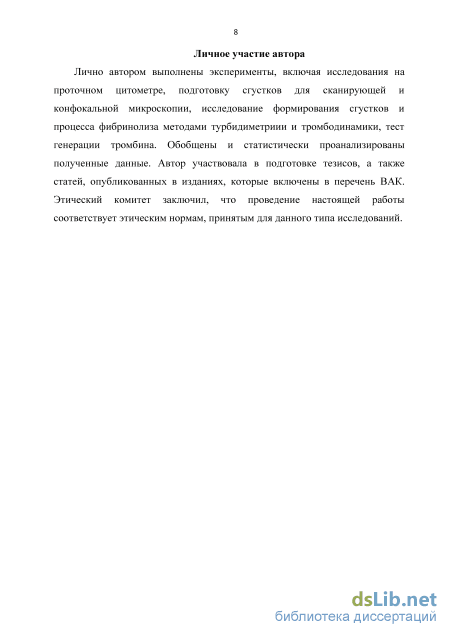 8

Личное участие автора

Лично автором выполнены эксперименты, включая исследования на проточном цитометре, подготовку сгустков для сканирующей и конфокальной микроскопии, исследование формирования сгустков и процесса фибринолиза методами турбидиметриии и тромбодинамики, тест генерации тромбина. Обобщены и статистически проанализированы полученные данные. Автор участвовала в подготовке тезисов, а также статей, опубликованных в изданиях, которые включены в перечень ВАК. Этический комитет заключил, что проведение настоящей работы соответствует этическим нормам, принятым для данного типа исследований.

dsLib.net
библиотека диссертаций